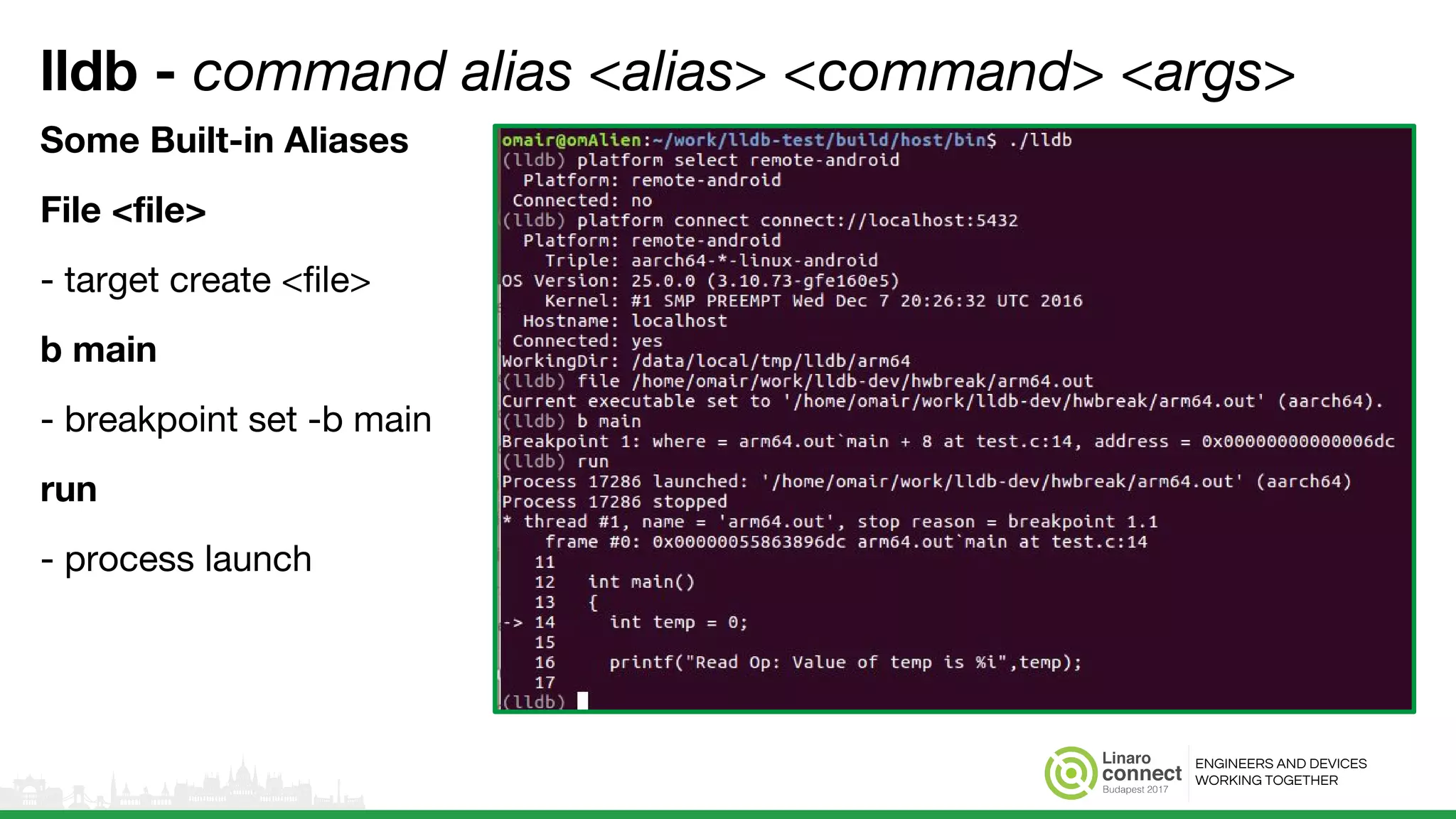 lldb - command alias <alias> <command> <args>

Some Built-in Aliases

File <file>

- target create <file>

b main

- breakpoint set -b main

run

- process launch

omair@omAlien:~/work/lldb-test/build/host/bin$ ./lldb
(lldb) platform select remote-android
  Platform: remote-android
 Connected: no
(lldb) platform connect connect://localhost:5432
  Platform: remote-android
    Triple: aarch64-*-linux-android
OS Version: 25.0.0 (3.10.73-gfe160e5)
    Kernel: #1 SMP PREEMPT Wed Dec 7 20:26:32 UTC 2016
  Hostname: localhost
 Connected: yes
WorkingDir: /data/local/tmp/lldb/arm64
(lldb) file /home/omair/work/lldb-dev/hwbreak/arm64.out
Current executable set to '/home/omair/work/lldb-dev/hwbreak/arm64.out' (aarch64).
(lldb) b main
Breakpoint 1: where = arm64.out`main + 8 at test.c:14, address = 0x00000000000006dc
(lldb) run
Process 17286 launched: '/home/omair/work/lldb-dev/hwbreak/arm64.out' (aarch64)
Process 17286 stopped
* thread #1, name = 'arm64.out', stop reason = breakpoint 1.1
    frame #0: 0x00000055863896dc arm64.out`main at test.c:14
   11
   12     int main()
   13     {
-> 14       int temp = 0;
   15
   16       printf("Read Op: Value of temp is %i",temp);
   17
(lldb)

Linaro connect Budapest 2017
ENGINEERS AND DEVICES WORKING TOGETHER